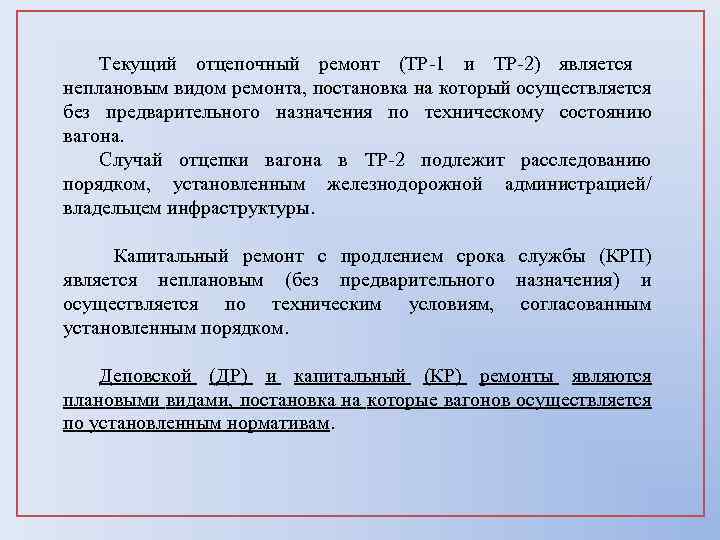 Текущий отцепочный ремонт (ТР-1 и ТР-2) является неплановым видом ремонта, постановка на который осуществляется без предварительного назначения по техническому состоянию вагона.

Случай отцепки вагона в ТР-2 подлежит расследованию порядком, установленным железнодорожной администрацией/ владельцем инфраструктуры.

Капитальный ремонт с продлением срока службы (КРП) является неплановым (без предварительного назначения) и осуществляется по техническим условиям, согласованным установленным порядком.

Деповской (ДР) и капитальный (КР) ремонты являются плановыми видами, постановка на которые вагонов осуществляется по установленным нормативам.